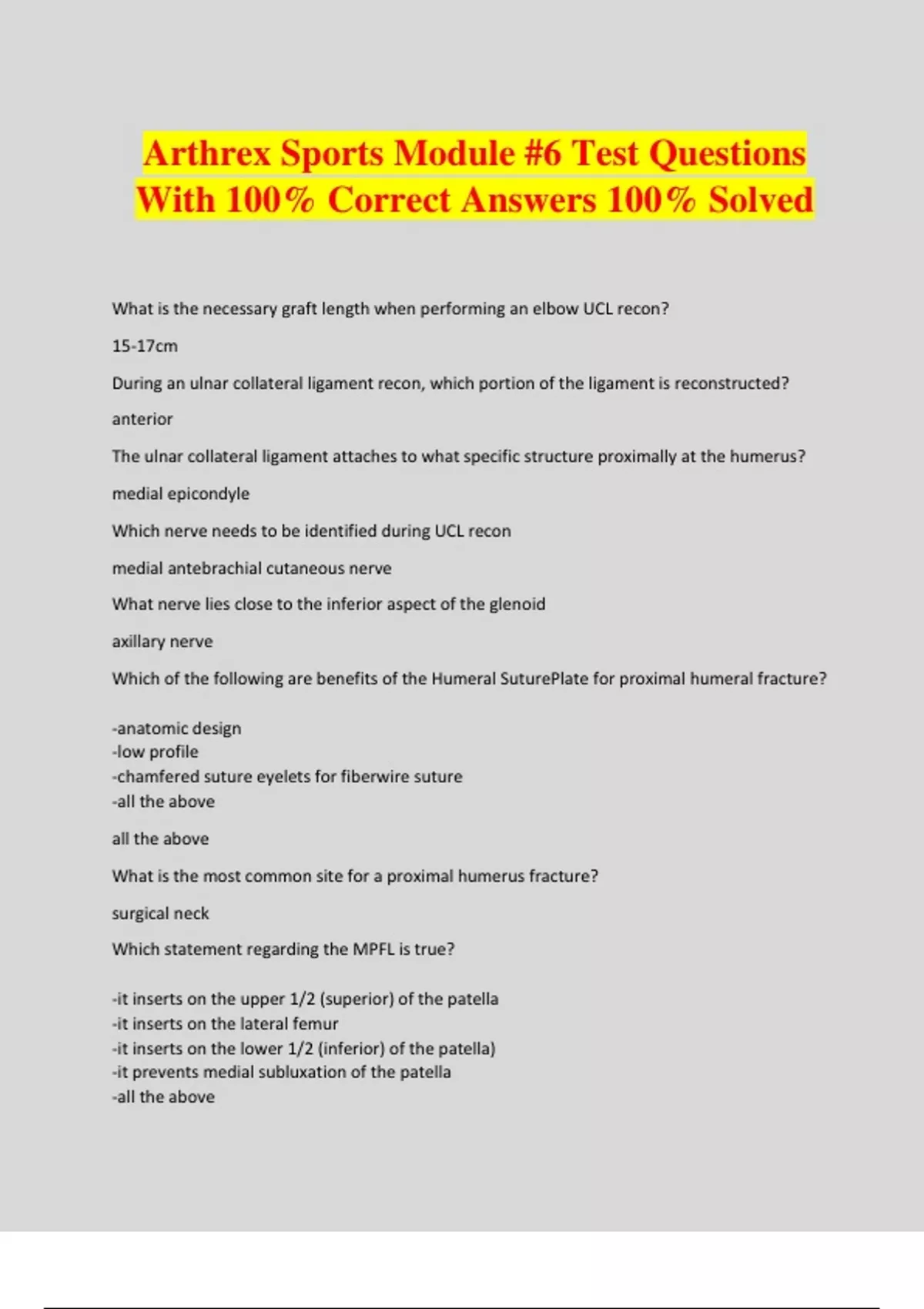 Arthrex Sports Module #6 Test Questions With 100% Correct Answers 100% Solved

What is the necessary graft length when performing an elbow UCL recon?

15-17cm

During an ulnar collateral ligament recon, which portion of the ligament is reconstructed?

anterior

The ulnar collateral ligament attaches to what specific structure proximally at the humerus?

medial epicondyle

Which nerve needs to be identified during UCL recon

medial antebrachial cutaneous nerve

What nerve lies close to the inferior aspect of the glenoid

axillary nerve

Which of the following are benefits of the Humeral SuturePlate for proximal humeral fracture?

-anatomic design
-low profile
-chamfered suture eyelets for fiberwire suture
-all the above

all the above

What is the most common site for a proximal humerus fracture?

surgical neck

Which statement regarding the MPFL is true?

-it inserts on the upper 1/2 (superior) of the patella
-it inserts on the lateral femur
-it inserts on the lower 1/2 (inferior) of the patella)
-it prevents medial subluxation of the patella
-all the above